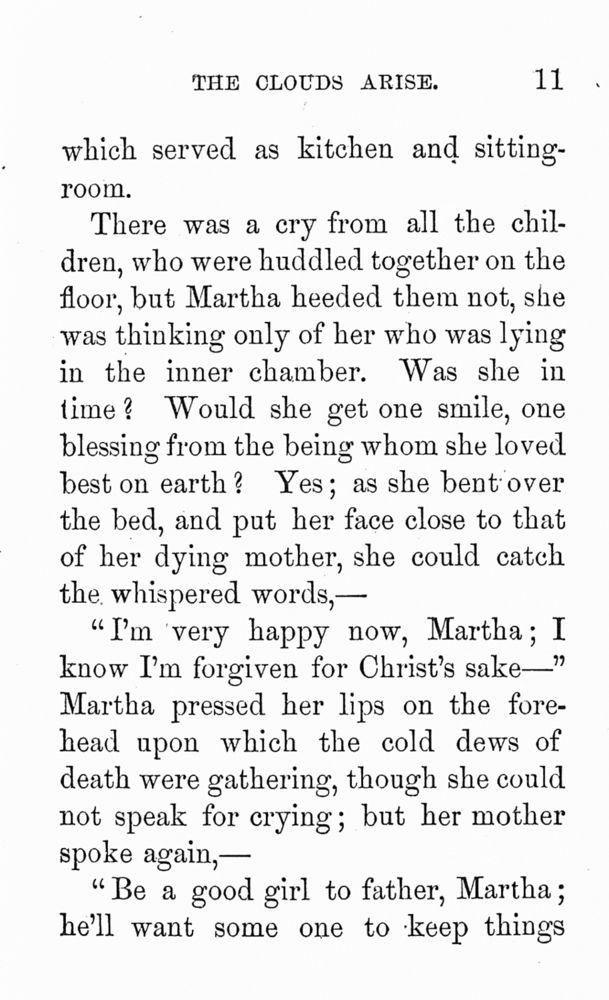 THE CLOUDS ARISE. 11

which served as kitchen and sitting-room.

There was a cry from all the children, who were huddled together on the floor, but Martha heeded them not, she was thinking only of her who was lying in the inner chamber. Was she in time? Would she get one smile, one blessing from the being whom she loved best on earth? Yes; as she bent over the bed, and put her face close to that of her dying mother, she could catch the whispered words,—

"I'm very happy now, Martha; I know I'm forgiven for Christ's sake—" Martha pressed her lips on the forehead upon which the cold dews of death were gathering, though she could not speak for crying; but her mother spoke again,—

"Be a good girl to father, Martha; he'll want some one to keep things